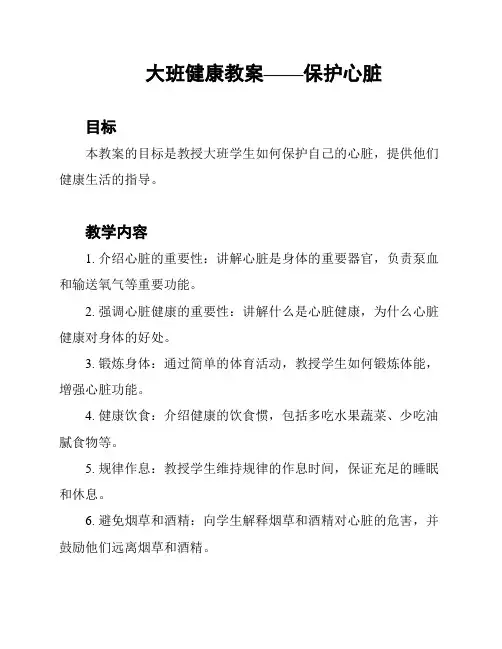 大班健康教案——保护心脏

目标

本教案的目标是教授大班学生如何保护自己的心脏，提供他们健康生活的指导。

教学内容

1. 介绍心脏的重要性：讲解心脏是身体的重要器官，负责泵血和输送氧气等重要功能。

2. 强调心脏健康的重要性：讲解什么是心脏健康，为什么心脏健康对身体的好处。

3. 锻炼身体：通过简单的体育活动，教授学生如何锻炼体能，增强心脏功能。

4. 健康饮食：介绍健康的饮食惯，包括多吃水果蔬菜、少吃油腻食物等。

5. 规律作息：教授学生维持规律的作息时间，保证充足的睡眠和休息。

6. 避免烟草和酒精：向学生解释烟草和酒精对心脏的危害，并鼓励他们远离烟草和酒精。